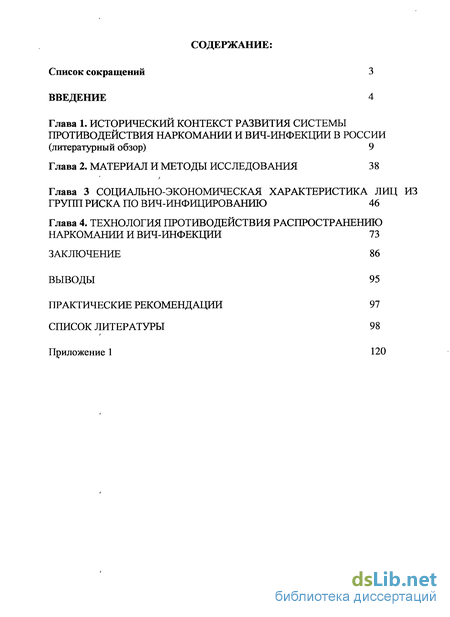 СОДЕРЖАНИЕ:

Список сокращений 3

ВВЕДЕНИЕ 4

Глава 1. ИСТОРИЧЕСКИЙ КОНТЕКСТ РАЗВИТИЯ СИСТЕМЫ ПРОТИВОДЕЙСТВИЯ НАРКОМАНИИ И ВИЧ-ИНФЕКЦИИ В РОССИИ (литературный обзор) 9

Глава 2. МАТЕРИАЛ И МЕТОДЫ ИССЛЕДОВАНИЯ 38

Глава 3 СОЦИАЛЬНО-ЭКОНОМИЧЕСКАЯ ХАРАКТЕРИСТИКА ЛИЦ ИЗ ГРУПП РИСКА ПО ВИЧ-ИНФИЦИРОВАНИЮ 46

Глава 4. ТЕХНОЛОГИЯ ПРОТИВОДЕЙСТВИЯ РАСПРОСТРАНЕНИЮ НАРКОМАНИИ И ВИЧ-ИНФЕКЦИИ 73

ЗАКЛЮЧЕНИЕ 86

ВЫВОДЫ 95

ПРАКТИЧЕСКИЕ РЕКОМЕНДАЦИИ 97

СПИСОК ЛИТЕРАТУРЫ 98

Приложение 1 120

dsLib.net
библиотека диссертаций